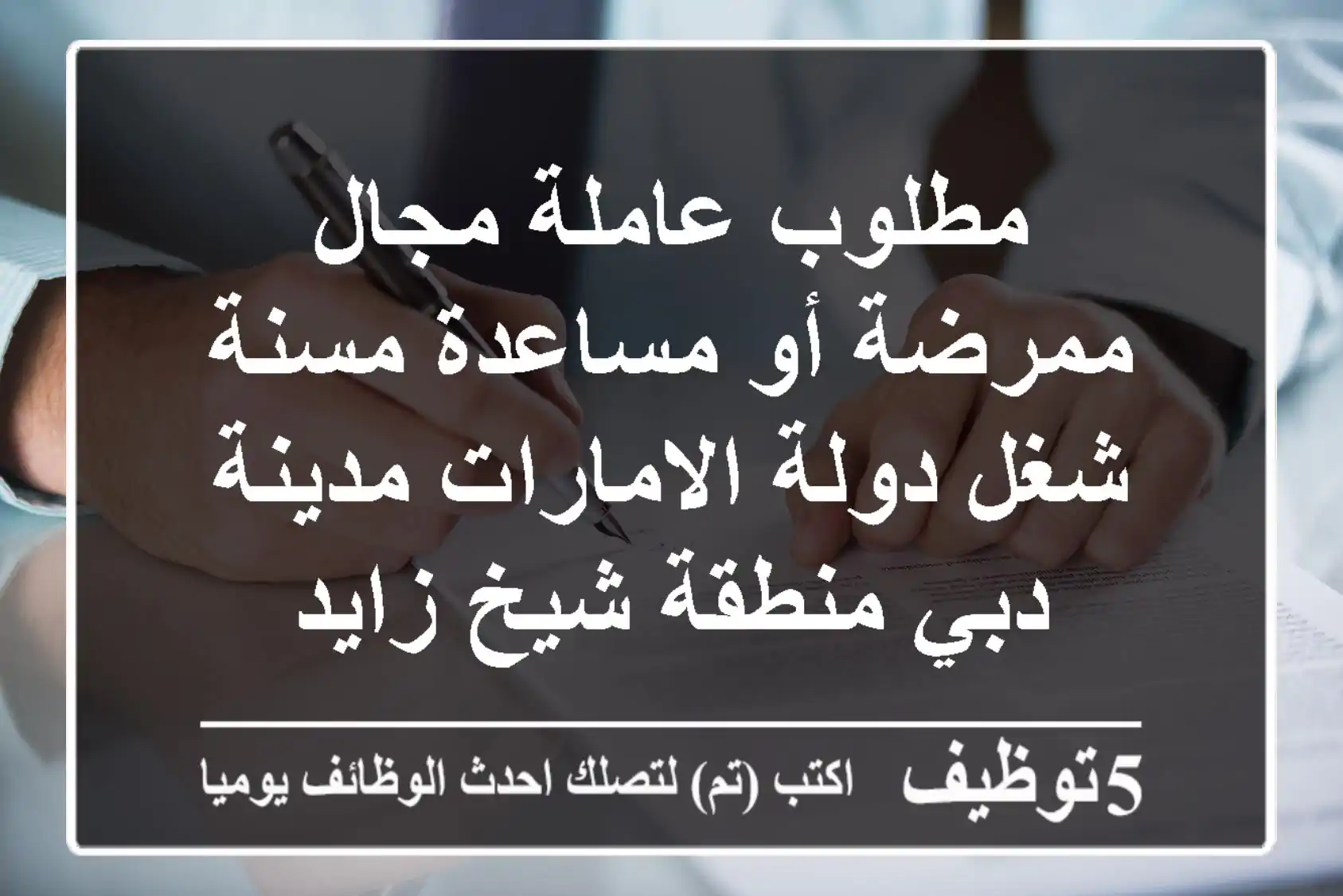 مطلوب عاملة مجال ممرضة أو مساعدة مسنة شغل دولة الامارات مدينة دبي منطقة شيخ زايد

5توظيف اكتب (تم) لتصلك احدث الوظائف يوميا